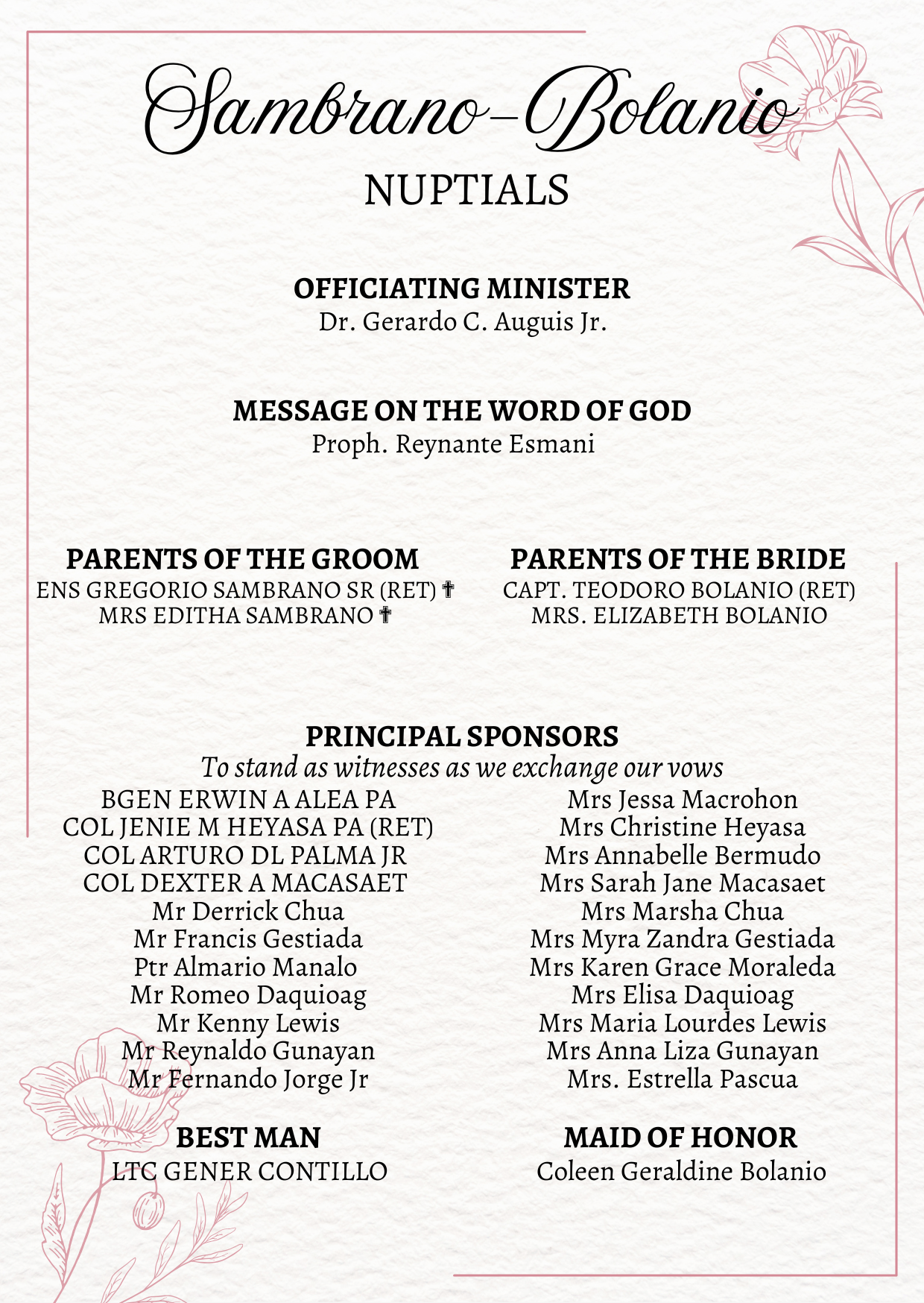 Sambrano–Bolanio
NUPTIALS

OFFICIATING MINISTER
Dr. Gerardo C. Auguis Jr.

MESSAGE ON THE WORD OF GOD
Proph. Reynante Esmani

PARENTS OF THE GROOM
ENS GREGORIO SAMBRANO SR (RET) ✝
MRS EDITHA SAMBRANO ✝

PARENTS OF THE BRIDE
CAPT. TEODORO BOLANIO (RET)
MRS. ELIZABETH BOLANIO

PRINCIPAL SPONSORS
To stand as witnesses as we exchange our vows

BGEN ERWIN A ALEA PA
COL JENIE M HEYASA PA (RET)
COL ARTURO DL PALMA JR
COL DEXTER A MACASAET
Mr Derrick Chua
Mr Francis Gestiada
Ptr Almario Manalo
Mr Romeo Daquioag
Mr Kenny Lewis
Mr Reynaldo Gunayan
Mr Fernando Jorge Jr

Mrs Jessa Macrohon
Mrs Christine Heyasa
Mrs Annabelle Bermudo
Mrs Sarah Jane Macasaet
Mrs Marsha Chua
Mrs Myra Zandra Gestiada
Mrs Karen Grace Moraleda
Mrs Elisa Daquioag
Mrs Maria Lourdes Lewis
Mrs Anna Liza Gunayan
Mrs. Estrella Pascua

BEST MAN
LTC GENER CONTILLO

MAID OF HONOR
Coleen Geraldine Bolanio